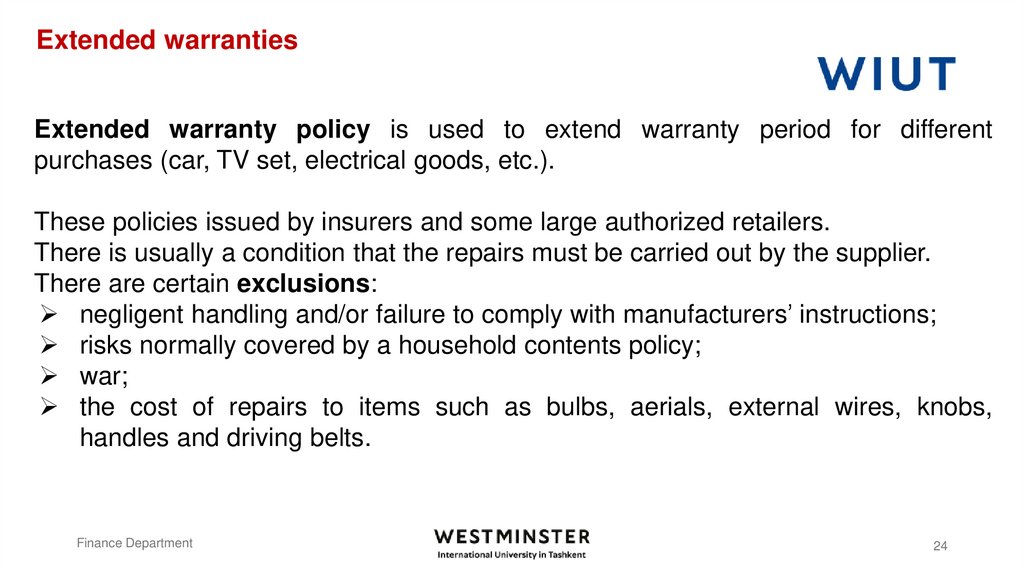 Extended warranties

WIUT

Extended warranty policy is used to extend warranty period for different purchases (car, TV set, electrical goods, etc.).

These policies issued by insurers and some large authorized retailers.
There is usually a condition that the repairs must be carried out by the supplier.
There are certain exclusions:
➢ negligent handling and/or failure to comply with manufacturers' instructions;
➢ risks normally covered by a household contents policy;
➢ war;
➢ the cost of repairs to items such as bulbs, aerials, external wires, knobs, handles and driving belts.

Finance Department

WESTMINSTER
International University in Tashkent

24